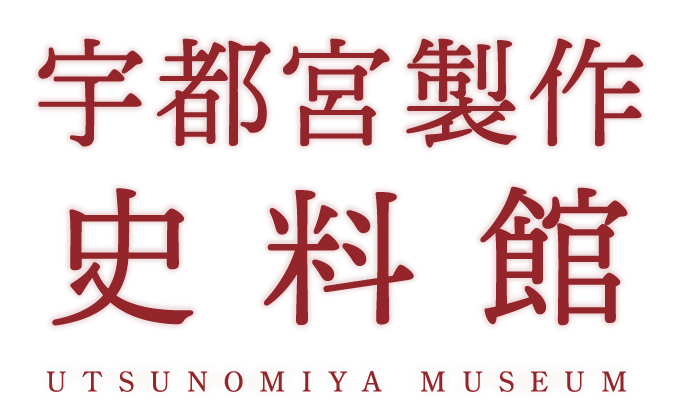 宇都宮製作
史料館
UTSUNOMIYA MUSEUM